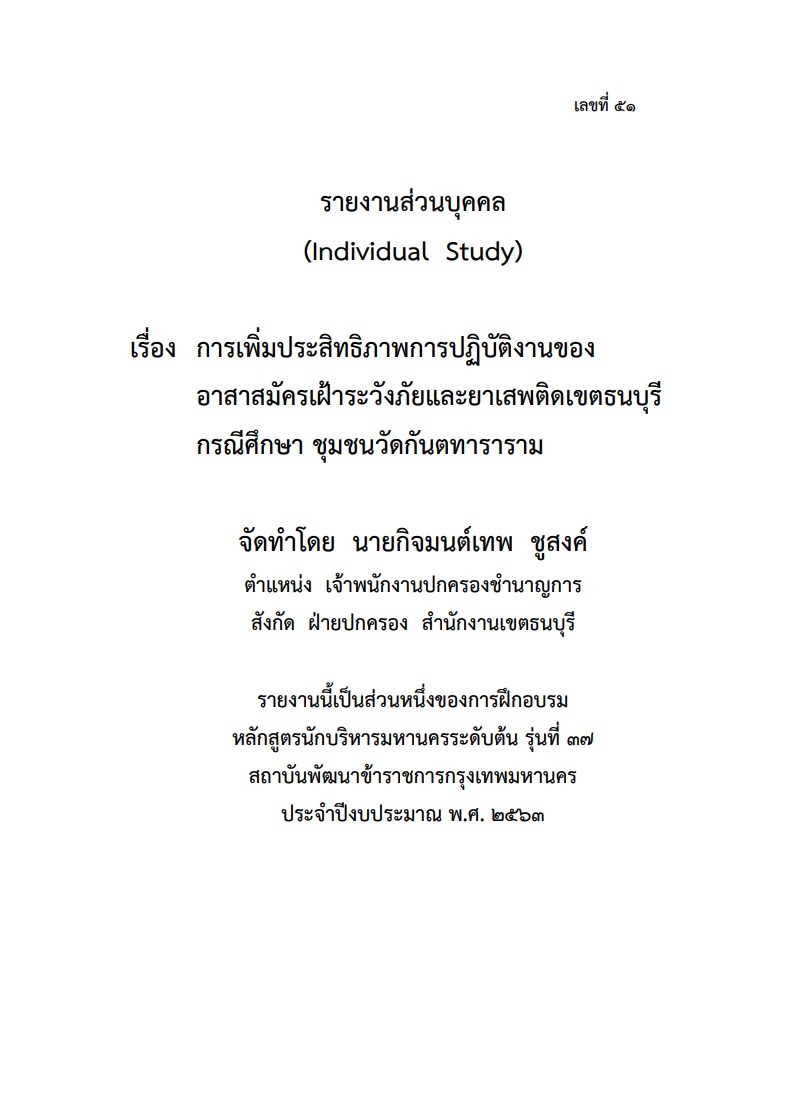 เลขที่ ๕๑

รายงานส่วนบุคคล
(Individual Study)

เรื่อง การเพิ่มประสิทธิภาพการปฏิบัติงานของ
อาสาสมัครเฝ้าระวังภัยและยาเสพติดเขตธนบุรี
กรณีศึกษา ชุมชนวัดกันตทาราราม

จัดทำโดย นายกิจมนต์เทพ ชูสงค์
ตำแหน่ง เจ้าพนักงานปกครองชำนาญการ
สังกัด ฝ่ายปกครอง สำนักงานเขตธนบุรี

รายงานนี้เป็นส่วนหนึ่งของการฝึกอบรม
หลักสูตรนักบริหารมหานครระดับต้น รุ่นที่ ๓๗
สถาบันพัฒนาข้าราชการกรุงเทพมหานคร
ประจำปีงบประมาณ พ.ศ. ๒๕๖๓